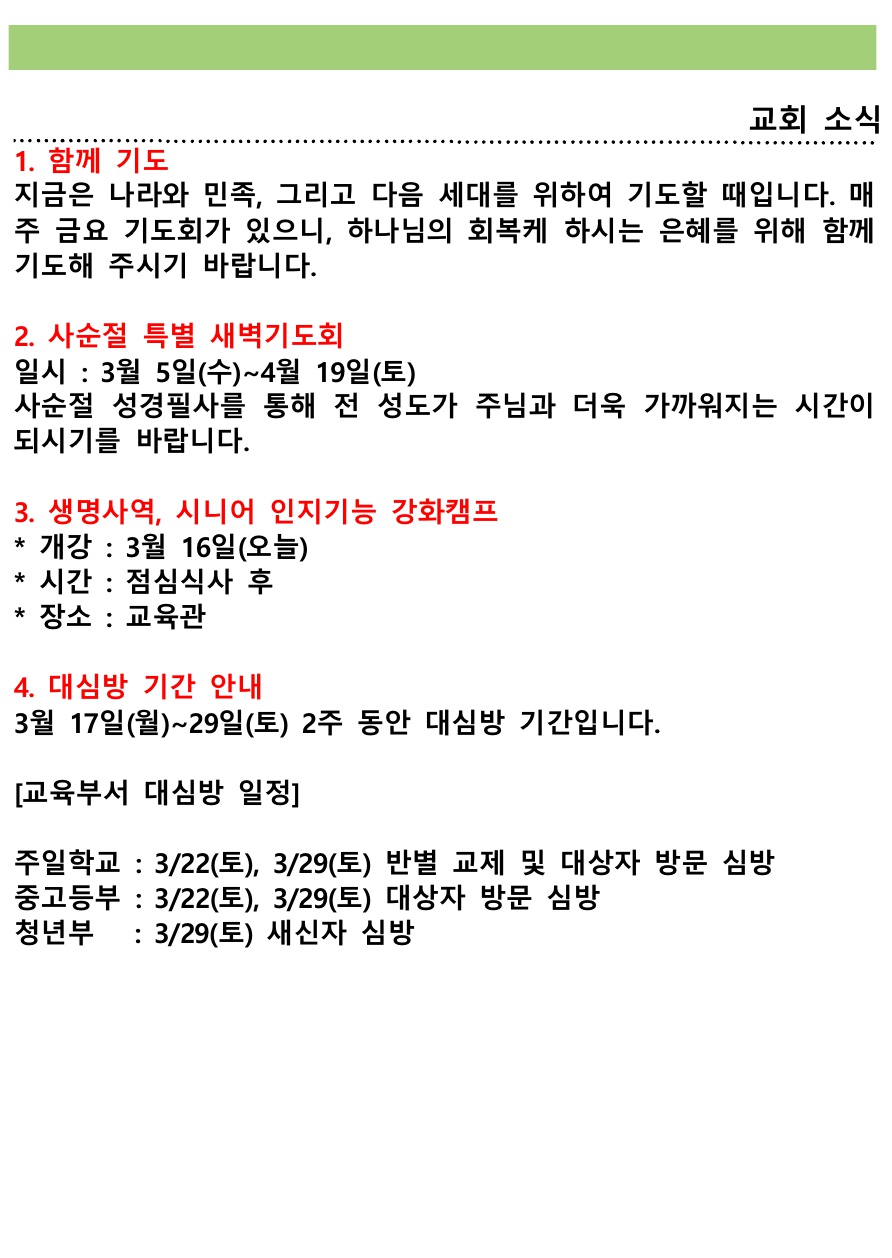 교회 소식

1. 함께 기도
지금은 나라와 민족, 그리고 다음 세대를 위하여 기도할 때입니다. 매주 금요 기도회가 있으니, 하나님의 회복케 하시는 은혜를 위해 함께 기도해 주시기 바랍니다.

2. 사순절 특별 새벽기도회
일시 : 3월 5일(수)~4월 19일(토)
사순절 성경필사를 통해 전 성도가 주님과 더욱 가까워지는 시간이 되시기를 바랍니다.

3. 생명사역, 시니어 인지기능 강화캠프
* 개강 : 3월 16일(오늘)
* 시간 : 점심식사 후
* 장소 : 교육관

4. 대심방 기간 안내
3월 17일(월)~29일(토) 2주 동안 대심방 기간입니다.

[교육부서 대심방 일정]

주일학교 : 3/22(토), 3/29(토) 반별 교제 및 대상자 방문 심방
중고등부 : 3/22(토), 3/29(토) 대상자 방문 심방
청년부 : 3/29(토) 새신자 심방